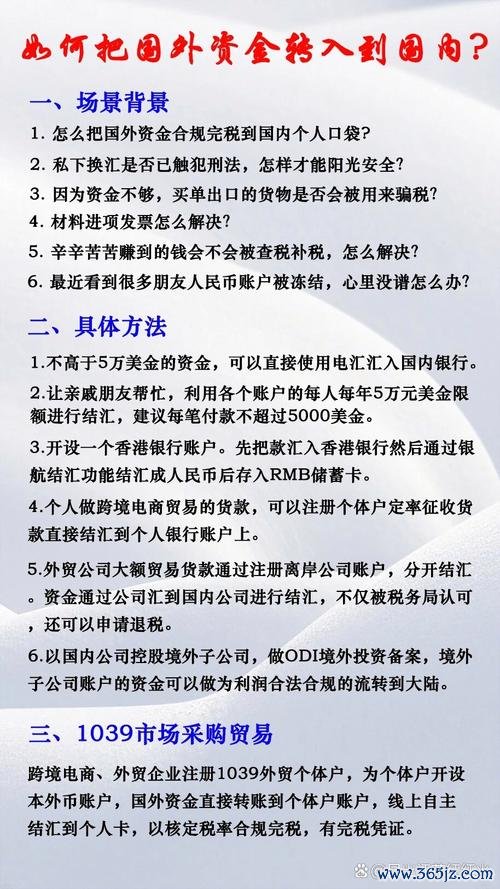 如何把国外资金转入到国内？

一、场景背景

1. 怎么把国外资金合规完税到国内个人口袋？

2. 私下换汇是否已触犯刑法，怎样才能阳光安全？

3. 因为资金不够，买单出口的货物是否会被用来骗税？

4. 材料进项发票怎么解决？

5. 辛辛苦苦赚到的钱会不会被查税补税，怎么解决？

6. 最近看到很多朋友人民币账户被冻结，心里没谱怎么办？

二、具体方法

1.不高于5万美金的资金，可以直接使用电汇汇入国内银行。

2.让亲戚朋友帮忙，利用各个账户的每人每年5万元美金限额进行结汇，建议每笔付款不超过5000美金。

3.开设一个香港银行账户。先把款汇入香港银行然后通过银航结汇功能结汇成人民币后存入RMB储蓄卡。

4.个人做跨境电商贸易的货款，可以注册个体户定率征收货款直接结汇到个人银行账户上。

5.外贸公司大额贸易货款通过注册离岸公司账户，分开结汇。资金通过公司汇到国内公司进行结汇，不仅被税务局认可，还可以申请退税。

6.以国内公司控股境外子公司，做ODI境外投资备案，境外子公司账户的资金可以做为利润合法合规的流转到大陆。

三、1039市场采购贸易

跨境电商、外贸企业注册1039外贸个体户，为个体户开设本外币账户，国外资金直接转账到个体户账户，线上自主结汇到个人卡，以核定税率合规完税，有完税凭证。

www.365jz.com